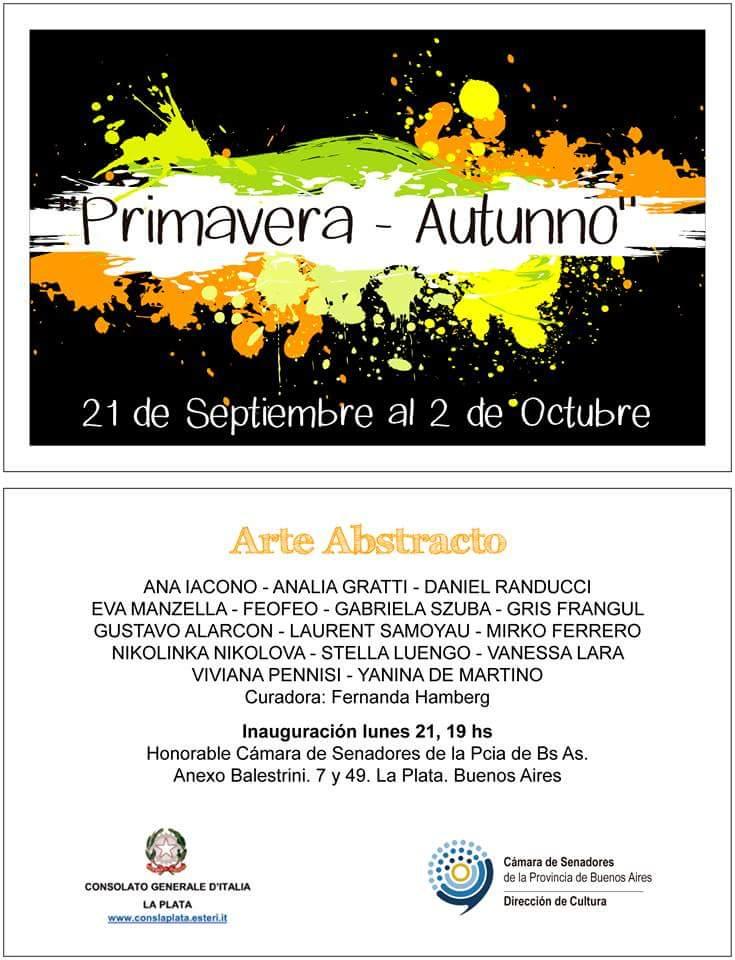 "Primavera - Autunno"

21 de Septiembre al 2 de Octubre

Arte Abstracto

ANA IACONO - ANALIA GRATTI - DANIEL RANDUCCI
EVA MANZELLA - FEOFEO - GABRIELA SZUBA - GRIS FRANGUL
GUSTAVO ALARCON - LAURENT SAMOYAU - MIRKO FERRERO
NIKOLINKA NIKOLOVA - STELLA LUENGO - VANESSA LARA
VIVIANA PENNISI - YANINA DE MARTINO
Curadora: Fernanda Hamberg

Inauguración lunes 21, 19 hs
Honorable Cámara de Senadores de la Pcia de Bs As.
Anexo Balestrini. 7 y 49. La Plata. Buenos Aires

CONSOLATO GENERALE D'ITALIA
LA PLATA
www.conslaplata.esteri.it

Cámara de Senadores
de la Provincia de Buenos Aires
Dirección de Cultura